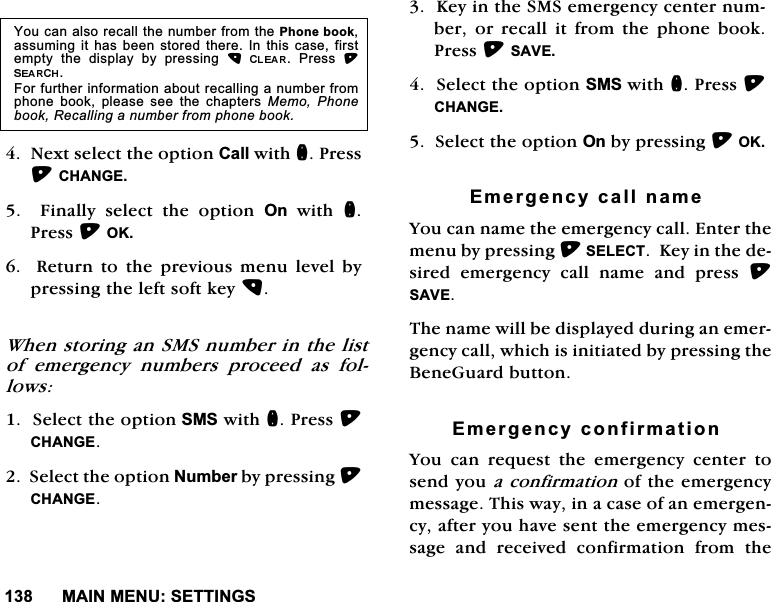 You can also recall the number from the Phone book, assuming it has been stored there. In this case, first empty the display by pressing CLEAR. Press SEARCH.
For further information about recalling a number from phone book, please see the chapters Memo, Phone book, Recalling a number from phone book.

4. Next select the option Call with . Press CHANGE.

5. Finally select the option On with . Press OK.

6. Return to the previous menu level by pressing the left soft key .

When storing an SMS number in the list of emergency numbers proceed as follows:

1. Select the option SMS with . Press CHANGE.

2. Select the option Number by pressing CHANGE.

3. Key in the SMS emergency center number, or recall it from the phone book. Press SAVE.

4. Select the option SMS with . Press CHANGE.

5. Select the option On by pressing OK.

Emergency call name

You can name the emergency call. Enter the menu by pressing SELECT. Key in the desired emergency call name and press SAVE.

The name will be displayed during an emergency call, which is initiated by pressing the BeneGuard button.

Emergency confirmation

You can request the emergency center to send you a confirmation of the emergency message. This way, in a case of an emergency, after you have sent the emergency message and received confirmation from the

138 MAIN MENU: SETTINGS